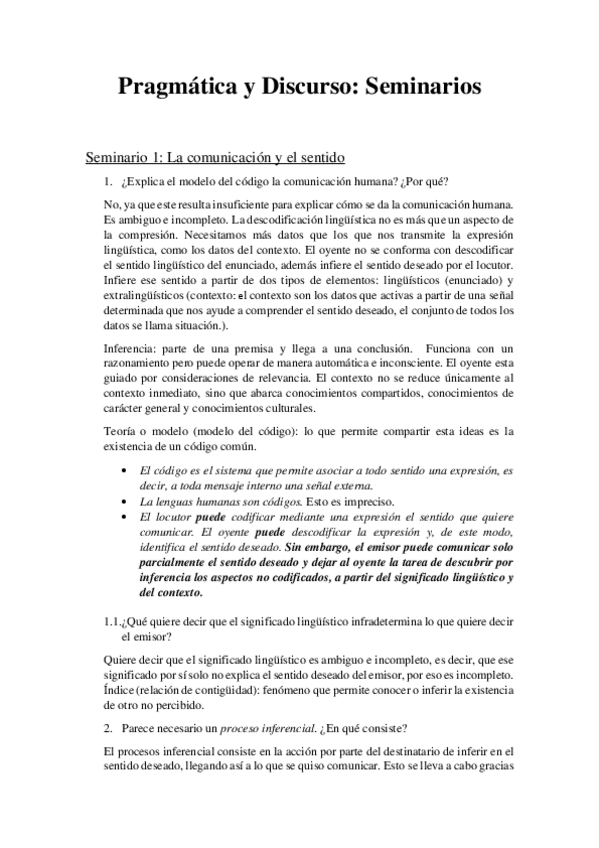 Pragmática y Discurso: Seminarios

Seminario 1: La comunicación y el sentido

1. ¿Explica el modelo del código la comunicación humana? ¿Por qué?

No, ya que este resulta insuficiente para explicar cómo se da la comunicación humana. Es ambiguo e incompleto. La descodificación lingüística no es más que un aspecto de la compresión. Necesitamos más datos que los que nos transmite la expresión lingüística, como los datos del contexto. El oyente no se conforma con descodificar el sentido lingüístico del enunciado, además infiere el sentido deseado por el locutor. Infiere ese sentido a partir de dos tipos de elementos: lingüísticos (enunciado) y extralingüísticos (contexto: el contexto son los datos que activas a partir de una señal determinada que nos ayude a comprender el sentido deseado, el conjunto de todos los datos se llama situación.).

Inferencia: parte de una premisa y llega a una conclusión. Funciona con un razonamiento pero puede operar de manera automática e inconsciente. El oyente esta guiado por consideraciones de relevancia. El contexto no se reduce únicamente al contexto inmediato, sino que abarca conocimientos compartidos, conocimientos de carácter general y conocimientos culturales.

Teoría o modelo (modelo del código): lo que permite compartir esta ideas es la existencia de un código común.

• El código es el sistema que permite asociar a todo sentido una expresión, es decir, a toda mensaje interno una señal externa.
• La lenguas humanas son códigos. Esto es impreciso.
• El locutor puede codificar mediante una expresión el sentido que quiere comunicar. El oyente puede descodificar la expresión y, de este modo, identifica el sentido deseado. Sin embargo, el emisor puede comunicar solo parcialmente el sentido deseado y dejar al oyente la tarea de descubrir por inferencia los aspectos no codificados, a partir del significado lingüístico y del contexto.

1.1.¿Qué quiere decir que el significado lingüístico infradetermina lo que quiere decir el emisor?

Quiere decir que el significado lingüístico es ambiguo e incompleto, es decir, que ese significado por sí solo no explica el sentido deseado del emisor, por eso es incompleto. Índice (relación de contigüidad): fenómeno que permite conocer o inferir la existencia de otro no percibido.

2. Parece necesario un proceso inferencial. ¿En qué consiste?

El procesos inferencial consiste en la acción por parte del destinatario de inferir en el sentido deseado, llegando así a lo que se quiso comunicar. Esto se lleva a cabo gracias